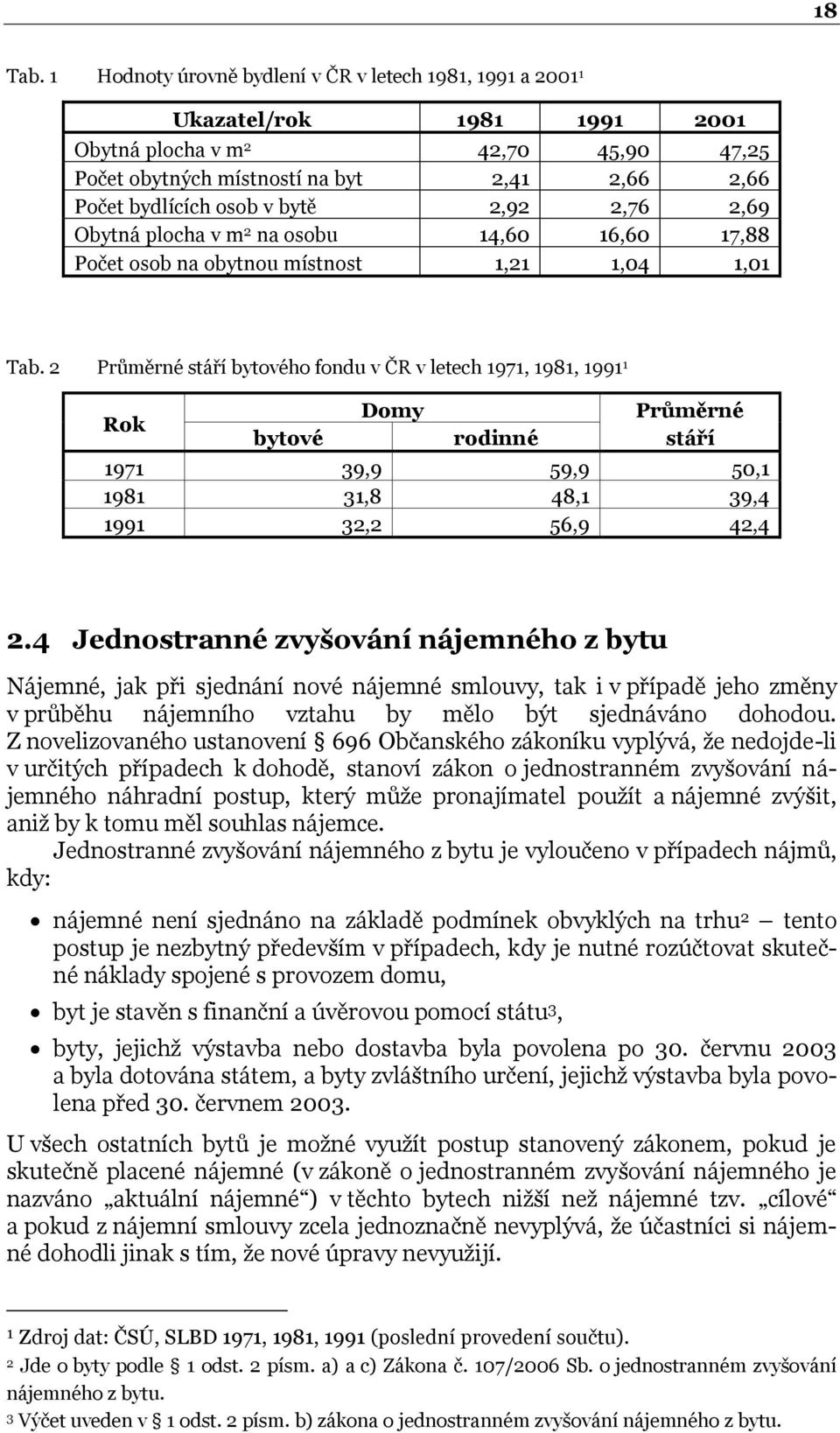 18

Tab. 1 Hodnoty úrovně bydlení v ČR v letech 1981, 1991 a 2001$^1$

| Ukazatel/rok | 1981 | 1991 | 2001 |
|---|---|---|---|
| Obytná plocha v m$^2$ | 42,70 | 45,90 | 47,25 |
| Počet obytných místností na byt | 2,41 | 2,66 | 2,66 |
| Počet bydlících osob v bytě | 2,92 | 2,76 | 2,69 |
| Obytná plocha v m$^2$ na osobu | 14,60 | 16,60 | 17,88 |
| Počet osob na obytnou místnost | 1,21 | 1,04 | 1,01 |

Tab. 2 Průměrné stáří bytového fondu v ČR v letech 1971, 1981, 1991$^1$

| Rok | Domy bytové | Domy rodinné | Průměrné stáří |
|---|---|---|---|
| 1971 | 39,9 | 59,9 | 50,1 |
| 1981 | 31,8 | 48,1 | 39,4 |
| 1991 | 32,2 | 56,9 | 42,4 |

2.4 Jednostranné zvyšování nájemného z bytu

Nájemné, jak při sjednání nové nájemné smlouvy, tak i v případě jeho změny v průběhu nájemního vztahu by mělo být sjednáváno dohodou. Z novelizovaného ustanovení § 696 Občanského zákoníku vyplývá, že nedojde-li v určitých případech k dohodě, stanoví zákon o jednostranném zvyšování nájemného náhradní postup, který může pronajímatel použít a nájemné zvýšit, aniž by k tomu měl souhlas nájemce.

Jednostranné zvyšování nájemného z bytu je vyloučeno v případech nájmů, kdy:

• nájemné není sjednáno na základě podmínek obvyklých na trhu$^2$ – tento postup je nezbytný především v případech, kdy je nutné rozúčtovat skutečné náklady spojené s provozem domu,
• byt je stavěn s finanční a úvěrovou pomocí státu$^3$,
• byty, jejichž výstavba nebo dostavba byla povolena po 30. červnu 2003 a byla dotována státem, a byty zvláštního určení, jejichž výstavba byla povolena před 30. červnem 2003.

U všech ostatních bytů je možné využít postup stanovený zákonem, pokud je skutečně placené nájemné (v zákoně o jednostranném zvyšování nájemného je nazváno „aktuální nájemné“) v těchto bytech nižší než nájemné tzv. „cílové“ a pokud z nájemní smlouvy zcela jednoznačně nevyplývá, že účastníci si nájemné dohodli jinak s tím, že nové úpravy nevyužijí.

$^1$ Zdroj dat: ČSÚ, SLBD 1971, 1981, 1991 (poslední provedení součtu).
$^2$ Jde o byty podle § 1 odst. 2 písm. a) a c) Zákona č. 107/2006 Sb. o jednostranném zvyšování nájemného z bytu.
$^3$ Výčet uveden v § 1 odst. 2 písm. b) zákona o jednostranném zvyšování nájemného z bytu.